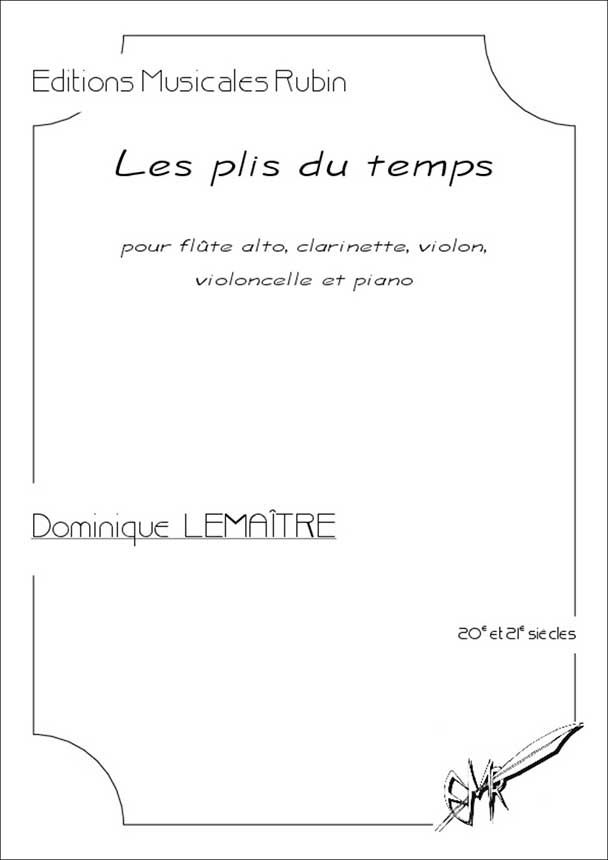 Editions Musicales Rubin

Les plis du temps

pour flûte alto, clarinette, violon, violoncelle et piano

Dominique LEMAÎTRE

20$^{e}$ et 21$^{e}$ siècles

EMR